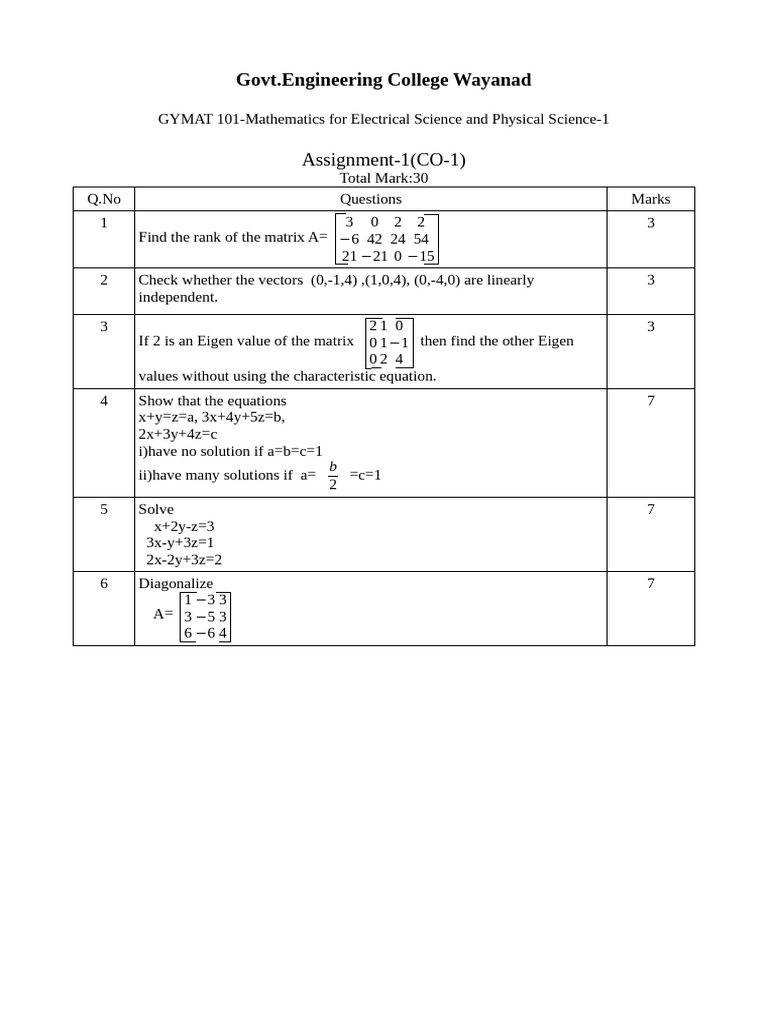 Govt.Engineering College Wayanad

GYMAT 101-Mathematics for Electrical Science and Physical Science-1

Assignment-1(CO-1)
Total Mark:30

| Q.No | Questions | Marks |
|---|---|---|
| 1 | Find the rank of the matrix A= $\begin{bmatrix} 3 & 0 & 2 & 2 \\ -6 & 42 & 24 & 54 \\ 21 & -21 & 0 & -15 \end{bmatrix}$ | 3 |
| 2 | Check whether the vectors (0,-1,4) ,(1,0,4), (0,-4,0) are linearly independent. | 3 |
| 3 | If 2 is an Eigen value of the matrix $\begin{bmatrix} 2 & 1 & 0 \\ 0 & 1 & -1 \\ 0 & 2 & 4 \end{bmatrix}$ then find the other Eigen values without using the characteristic equation. | 3 |
| 4 | Show that the equations x+y=z=a, 3x+4y+5z=b, 2x+3y+4z=c i)have no solution if a=b=c=1 ii)have many solutions if a= $\frac{b}{2}$ =c=1 | 7 |
| 5 | Solve x+2y-z=3 3x-y+3z=1 2x-2y+3z=2 | 7 |
| 6 | Diagonalize A= $\begin{bmatrix} 1 & -3 & 3 \\ 3 & -5 & 3 \\ 6 & -6 & 4 \end{bmatrix}$ | 7 |